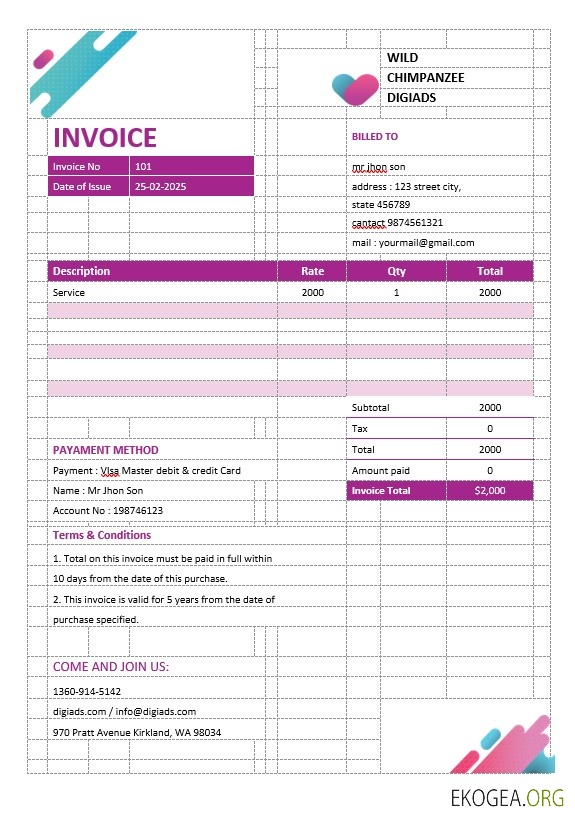 WILD
CHIMPANZEE
DIGIADS

INVOICE

| Invoice No | 101 |
|---|---|
| Date of Issue | 25-02-2025 |

BILLED TO

mr jhon son
address : 123 street city,
state 456789
cantact 9874561321
mail : yourmail@gmail.com

| Description | Rate | Qty | Total |
|---|---|---|---|
| Service | 2000 | 1 | 2000 |

| Subtotal | 2000 |
|---|---|
| Tax | 0 |
| Total | 2000 |
| Amount paid | 0 |
| Invoice Total | $2,000 |

PAYAMENT METHOD
Payment : VIsa Master debit & credit Card
Name : Mr Jhon Son
Account No : 198746123

Terms & Conditions
1. Total on this invoice must be paid in full within 10 days from the date of this purchase.
2. This invoice is valid for 5 years from the date of purchase specified.

COME AND JOIN US:
1360-914-5142
digiads.com / info@digiads.com
970 Pratt Avenue Kirkland, WA 98034

EKOGEA.ORG